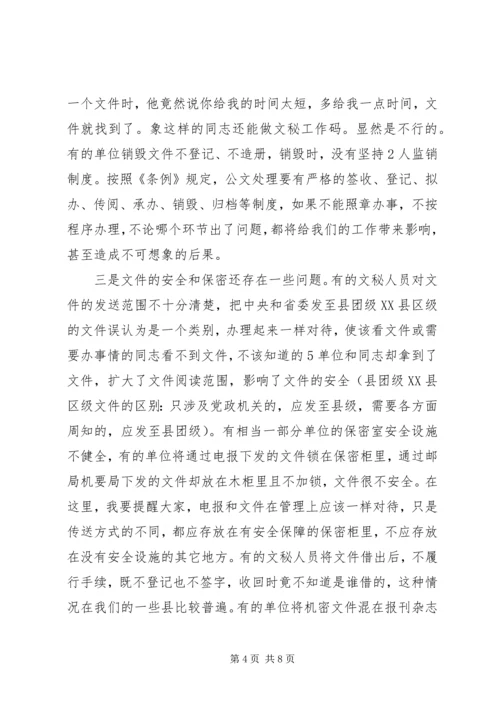 一个文件时，他竟然说你给我的时间太短，多给我一点时间，文件就找到了。象这样的同志还能做文秘工作码。显然是不行的。有的单位销毁文件不登记、不造册，销毁时，没有坚持2人监销制度。按照《条例》规定，公文处理要有严格的签收、登记、拟办、传阅、承办、销毁、归档等制度，如果不能照章办事，不按程序办理，不论哪个环节出了问题，都将给我们的工作带来影响，甚至造成不可想象的后果。

三是文件的安全和保密还存在一些问题。有的文秘人员对文件的发送范围不十分清楚，把中央和省委发至县团级XX县区级的文件误认为是一个类别，办理起来一样对待，使该看文件或需要办事情的同志看不到文件，不该知道的5单位和同志却拿到了文件，扩大了文件阅读范围，影响了文件的安全（县团级XX县区级文件的区别：只涉及党政机关的，应发至县级，需要各方面周知的，应发至县团级）。有相当一部分单位的保密室安全设施不健全，有的单位将通过电报下发的文件锁在保密柜里，通过邮局机要局下发的文件却放在木柜里且不加锁，文件很不安全。在这里，我要提醒大家，电报和文件在管理上应该一样对待，只是传送方式的不同，都应存放在有安全保障的保密柜里，不应存放在没有安全设施的其它地方。有的文秘人员将文件借出后，不履行手续，既不登记也不签字，收回时竟不知道是谁借的，这种情况在我们的一些县比较普遍。有的单位将机密文件混在报刊杂志

第4页 共8页